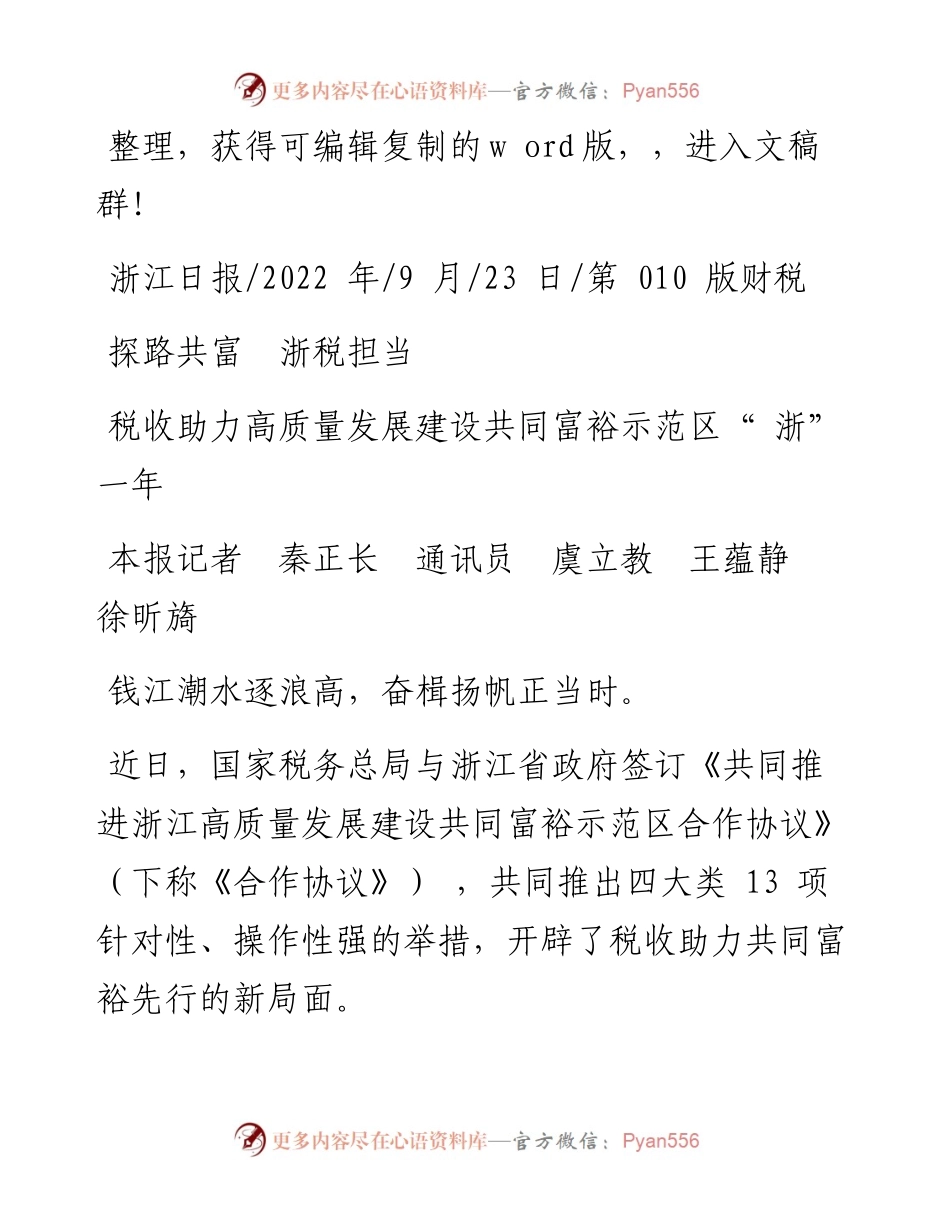 更多内容尽在心语资料库—官方微信：Pyan556

整理，获得可编辑复制的w ord版，，进入文稿群!

浙江日报/2022 年/9 月/23 日/第 010 版财税

探路共富　浙税担当

税收助力高质量发展建设共同富裕示范区“ 浙”一年

本报记者　秦正长　通讯员　虞立教　王蕴静　徐昕旖

钱江潮水逐浪高，奋楫扬帆正当时。

近日，国家税务总局与浙江省政府签订《共同推进浙江高质量发展建设共同富裕示范区合作协议》（下称《合作协议》），共同推出四大类 13 项针对性、操作性强的举措，开辟了税收助力共同富裕先行的新局面。

更多内容尽在心语资料库—官方微信：Pyan556